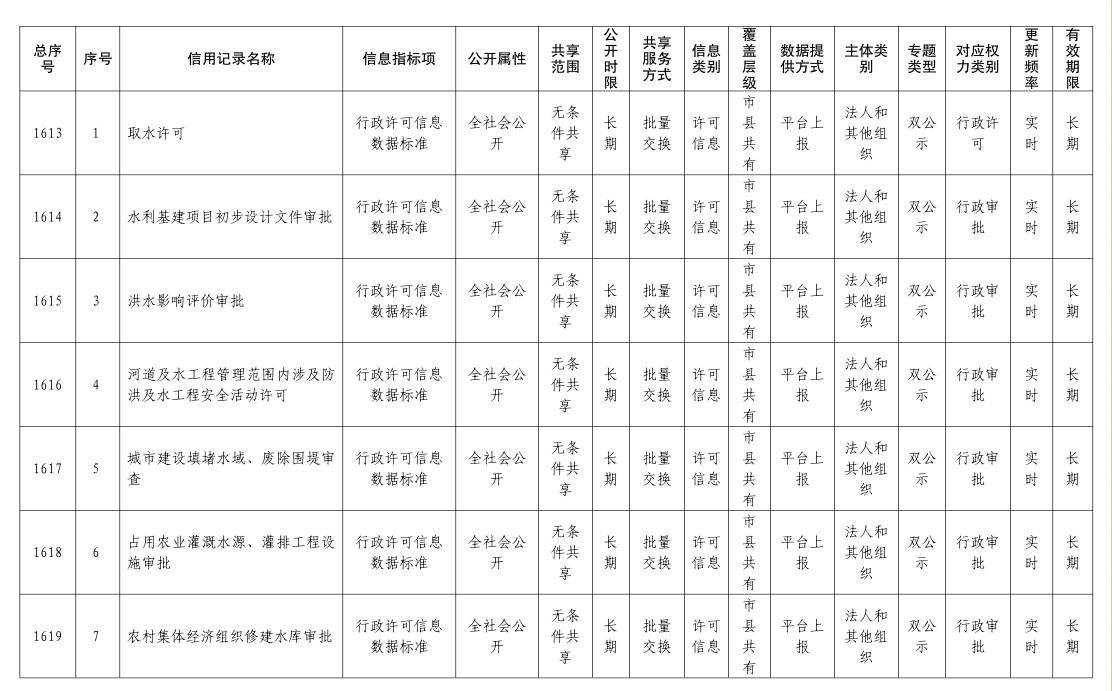 | 总序号 | 序号 | 信用记录名称 | 信息指标项 | 公开属性 | 共享范围 | 公开时限 | 共享服务方式 | 信息类别 | 覆盖层级 | 数据提供方式 | 主体类别 | 专题类型 | 对应权力类别 | 更新频率 | 有效期限 |
|---|---|---|---|---|---|---|---|---|---|---|---|---|---|---|---|
| 1613 | 1 | 取水许可 | 行政许可信息数据标准 | 全社会公开 | 无条件共享 | 长期 | 批量交换 | 许可信息 | 市县共有 | 平台上报 | 法人和其他组织 | 双公示 | 行政许可 | 实时 | 长期 |
| 1614 | 2 | 水利基建项目初步设计文件审批 | 行政许可信息数据标准 | 全社会公开 | 无条件共享 | 长期 | 批量交换 | 许可信息 | 市县共有 | 平台上报 | 法人和其他组织 | 双公示 | 行政审批 | 实时 | 长期 |
| 1615 | 3 | 洪水影响评价审批 | 行政许可信息数据标准 | 全社会公开 | 无条件共享 | 长期 | 批量交换 | 许可信息 | 市县共有 | 平台上报 | 法人和其他组织 | 双公示 | 行政审批 | 实时 | 长期 |
| 1616 | 4 | 河道及水工程管理范围内涉及防洪及水工程安全活动许可 | 行政许可信息数据标准 | 全社会公开 | 无条件共享 | 长期 | 批量交换 | 许可信息 | 市县共有 | 平台上报 | 法人和其他组织 | 双公示 | 行政审批 | 实时 | 长期 |
| 1617 | 5 | 城市建设填堵水域、废除围堤审查 | 行政许可信息数据标准 | 全社会公开 | 无条件共享 | 长期 | 批量交换 | 许可信息 | 市县共有 | 平台上报 | 法人和其他组织 | 双公示 | 行政审批 | 实时 | 长期 |
| 1618 | 6 | 占用农业灌溉水源、灌排工程设施审批 | 行政许可信息数据标准 | 全社会公开 | 无条件共享 | 长期 | 批量交换 | 许可信息 | 市县共有 | 平台上报 | 法人和其他组织 | 双公示 | 行政审批 | 实时 | 长期 |
| 1619 | 7 | 农村集体经济组织修建水库审批 | 行政许可信息数据标准 | 全社会公开 | 无条件共享 | 长期 | 批量交换 | 许可信息 | 市县共有 | 平台上报 | 法人和其他组织 | 双公示 | 行政审批 | 实时 | 长期 |